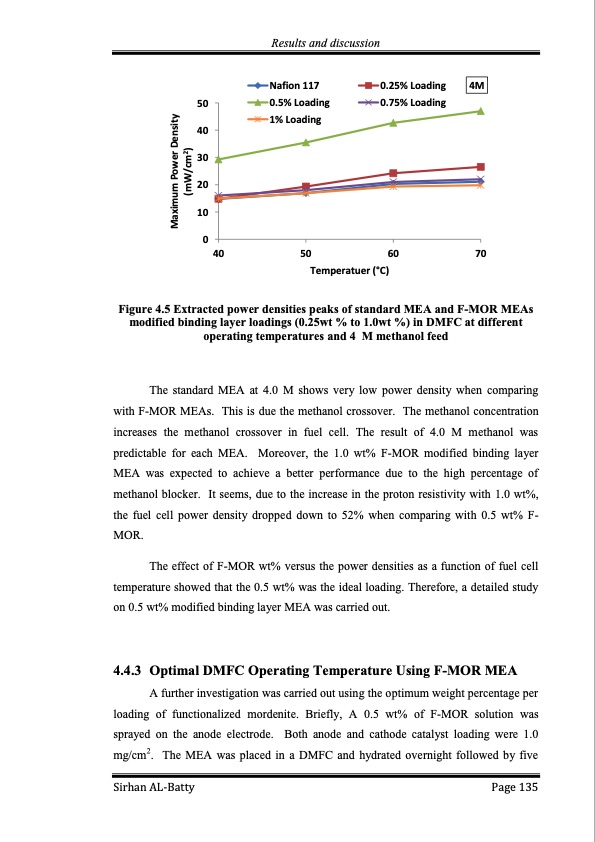 Results and discussion

Nafion 117
0.25% Loading
4M
0.5% Loading
0.75% Loading
1% Loading

Maximum Power Density (mW/cm$^2$)

50
40
30
20
10
0

40
50
60
70

Temperatuer (°C)

Figure 4.5 Extracted power densities peaks of standard MEA and F-MOR MEAs modified binding layer loadings (0.25wt % to 1.0wt %) in DMFC at different operating temperatures and 4 M methanol feed

The standard MEA at 4.0 M shows very low power density when comparing with F-MOR MEAs. This is due the methanol crossover. The methanol concentration increases the methanol crossover in fuel cell. The result of 4.0 M methanol was predictable for each MEA. Moreover, the 1.0 wt% F-MOR modified binding layer MEA was expected to achieve a better performance due to the high percentage of methanol blocker. It seems, due to the increase in the proton resistivity with 1.0 wt%, the fuel cell power density dropped down to 52% when comparing with 0.5 wt% F-MOR.

The effect of F-MOR wt% versus the power densities as a function of fuel cell temperature showed that the 0.5 wt% was the ideal loading. Therefore, a detailed study on 0.5 wt% modified binding layer MEA was carried out.

4.4.3 Optimal DMFC Operating Temperature Using F-MOR MEA

A further investigation was carried out using the optimum weight percentage per loading of functionalized mordenite. Briefly, A 0.5 wt% of F-MOR solution was sprayed on the anode electrode. Both anode and cathode catalyst loading were 1.0 mg/cm$^2$. The MEA was placed in a DMFC and hydrated overnight followed by five

Sirhan AL-Batty
Page 135